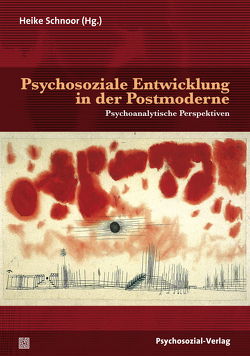 Heike Schnoor (Hg.)

Psychosoziale Entwicklung in der Postmoderne

Psychoanalytische Perspektiven

Psychosozial-Verlag